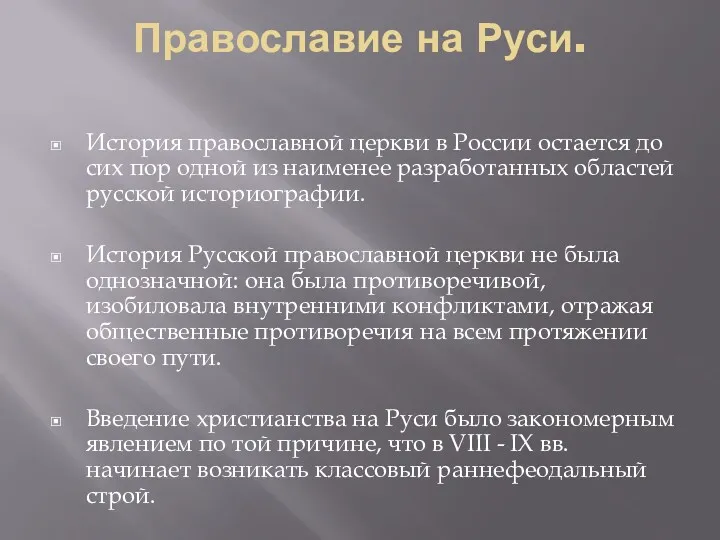 Православие на Руси.

История православной церкви в России остается до сих пор одной из наименее разработанных областей русской историографии.

История Русской православной церкви не была однозначной: она была противоречивой, изобиловала внутренними конфликтами, отражая общественные противоречия на всем протяжении своего пути.

Введение христианства на Руси было закономерным явлением по той причине, что в VIII - IX вв. начинает возникать классовый раннефеодальный строй.